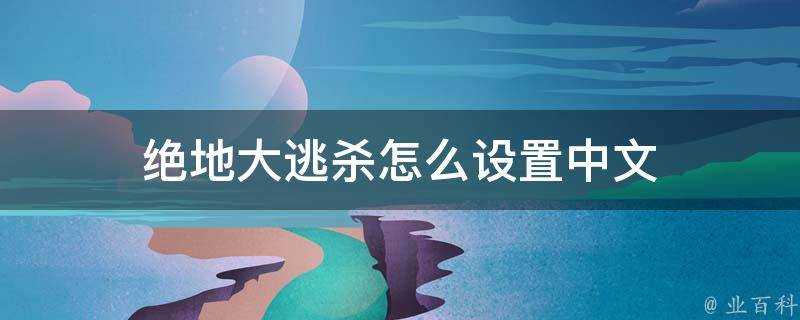 绝地大逃杀怎么设置中文

@ 业百科